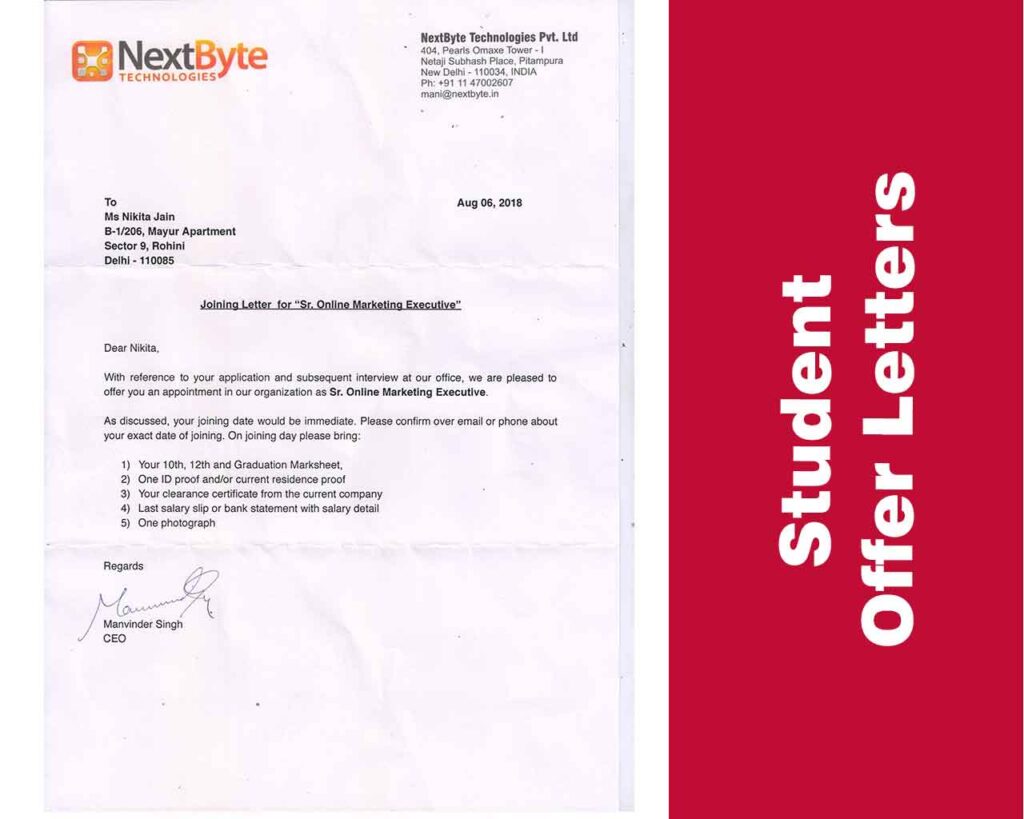 NextByte
TECHNOLOGIES

NextByte Technologies Pvt. Ltd
404, Pearls Omaxe Tower - I
Netaji Subhash Place, Pitampura
New Delhi - 110034, INDIA
Ph: +91 11 47002607
mani@nextbyte.in

To
Ms Nikita Jain
B-1/206, Mayur Apartment
Sector 9, Rohini
Delhi - 110085

Aug 06, 2018

Joining Letter for "Sr. Online Marketing Executive"

Dear Nikita,

With reference to your application and subsequent interview at our office, we are pleased to offer you an appointment in our organization as Sr. Online Marketing Executive.

As discussed, your joining date would be immediate. Please confirm over email or phone about your exact date of joining. On joining day please bring:

1) Your 10th, 12th and Graduation Marksheet,
2) One ID proof and/or current residence proof
3) Your clearance certificate from the current company
4) Last salary slip or bank statement with salary detail
5) One photograph

Regards

Manvinder Singh
CEO

Student
Offer Letters